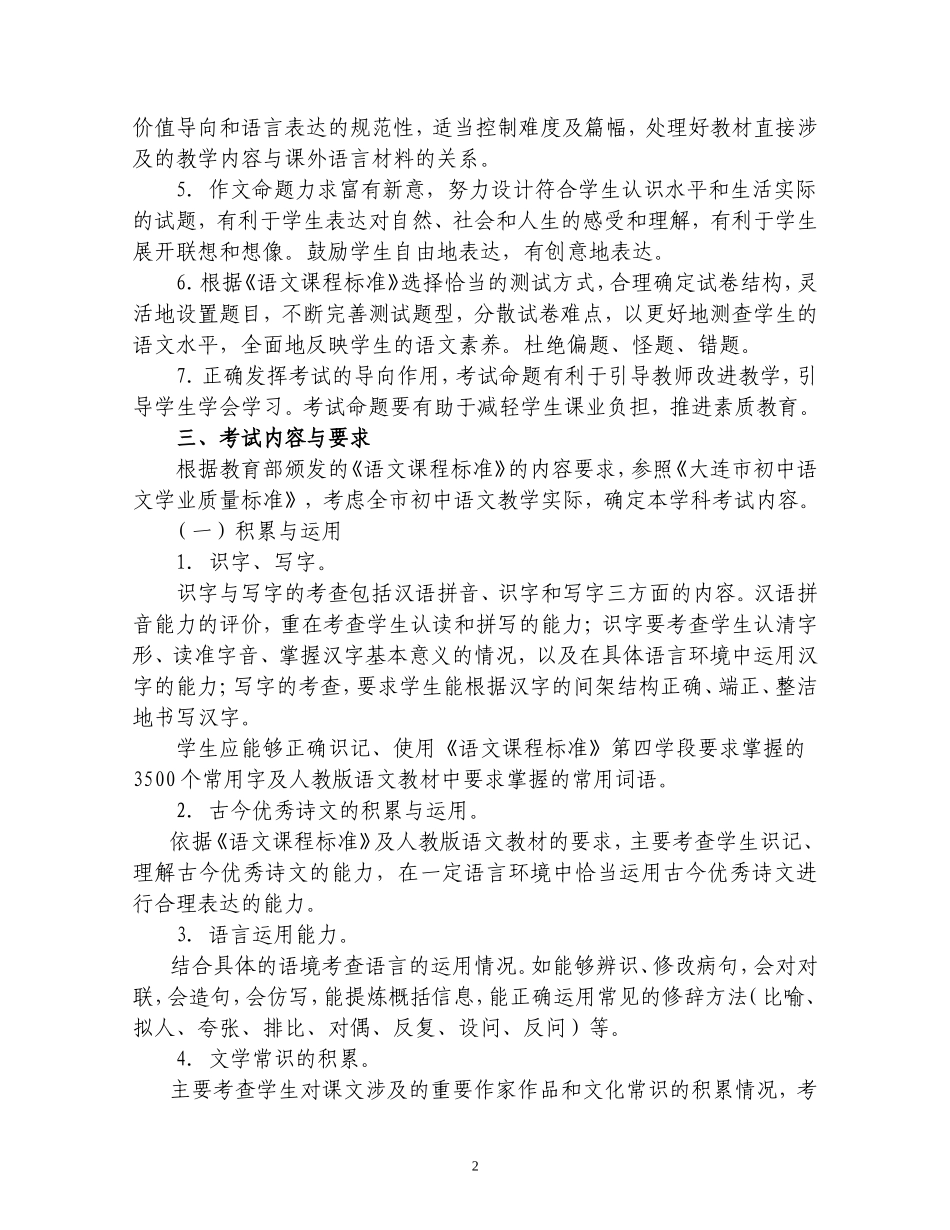 价值导向和语言表达的规范性，适当控制难度及篇幅，处理好教材直接涉及的教学内容与课外语言材料的关系。

5. 作文命题力求富有新意，努力设计符合学生认识水平和生活实际的试题，有利于学生表达对自然、社会和人生的感受和理解，有利于学生展开联想和想像。鼓励学生自由地表达，有创意地表达。

6. 根据《语文课程标准》选择恰当的测试方式，合理确定试卷结构，灵活地设置题目，不断完善测试题型，分散试卷难点，以更好地测查学生的语文水平，全面地反映学生的语文素养。杜绝偏题、怪题、错题。

7. 正确发挥考试的导向作用，考试命题有利于引导教师改进教学，引导学生学会学习。考试命题要有助于减轻学生课业负担，推进素质教育。

三、考试内容与要求

根据教育部颁发的《语文课程标准》的内容要求，参照《大连市初中语文学业质量标准》，考虑全市初中语文教学实际，确定本学科考试内容。

（一）积累与运用

1. 识字、写字。

识字与写字的考查包括汉语拼音、识字和写字三方面的内容。汉语拼音能力的评价，重在考查学生认读和拼写的能力；识字要考查学生认清字形、读准字音、掌握汉字基本意义的情况，以及在具体语言环境中运用汉字的能力；写字的考查，要求学生能根据汉字的间架结构正确、端正、整洁地书写汉字。

学生应能够正确识记、使用《语文课程标准》第四学段要求掌握的3500个常用字及人教版语文教材中要求掌握的常用词语。

2. 古今优秀诗文的积累与运用。

依据《语文课程标准》及人教版语文教材的要求，主要考查学生识记、理解古今优秀诗文的能力，在一定语言环境中恰当运用古今优秀诗文进行合理表达的能力。

3. 语言运用能力。

结合具体的语境考查语言的运用情况。如能够辨识、修改病句，会对对联，会造句，会仿写，能提炼概括信息，能正确运用常见的修辞方法（比喻、拟人、夸张、排比、对偶、反复、设问、反问）等。

4. 文学常识的积累。

主要考查学生对课文涉及的重要作家作品和文化常识的积累情况，考

2